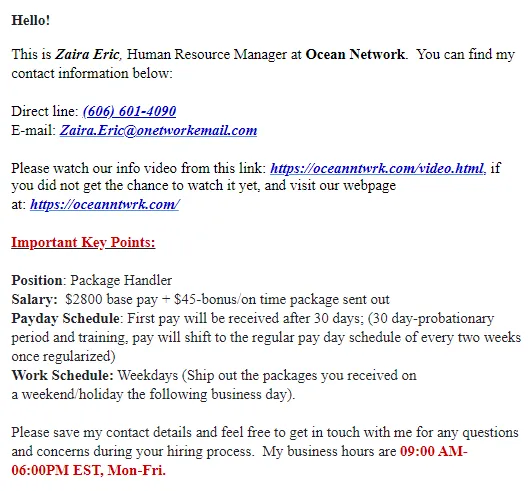 Hello!

This is Zaira Eric, Human Resource Manager at Ocean Network. You can find my contact information below:

Direct line: (606) 601-4090
E-mail: Zaira.Eric@onetworkemail.com

Please watch our info video from this link: https://oceanntwrk.com/video.html, if you did not get the chance to watch it yet, and visit our webpage at: https://oceanntwrk.com/

Important Key Points:

Position: Package Handler
Salary: $2800 base pay + $45-bonus/on time package sent out
Payday Schedule: First pay will be received after 30 days; (30 day-probationary period and training, pay will shift to the regular pay day schedule of every two weeks once regularized)
Work Schedule: Weekdays (Ship out the packages you received on a weekend/holiday the following business day).

Please save my contact details and feel free to get in touch with me for any questions and concerns during your hiring process. My business hours are 09:00 AM-06:00PM EST, Mon-Fri.